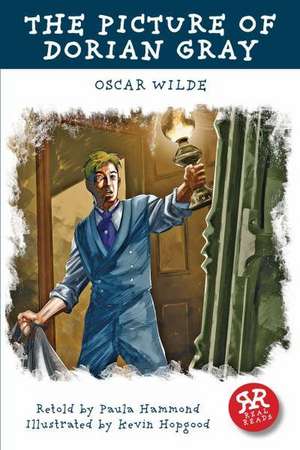 THE PICTURE OF DORIAN GRAY

OSCAR WILDE

Retold by Paula Hammond
Illustrated by Kevin Hopgood

RR
REAL READS